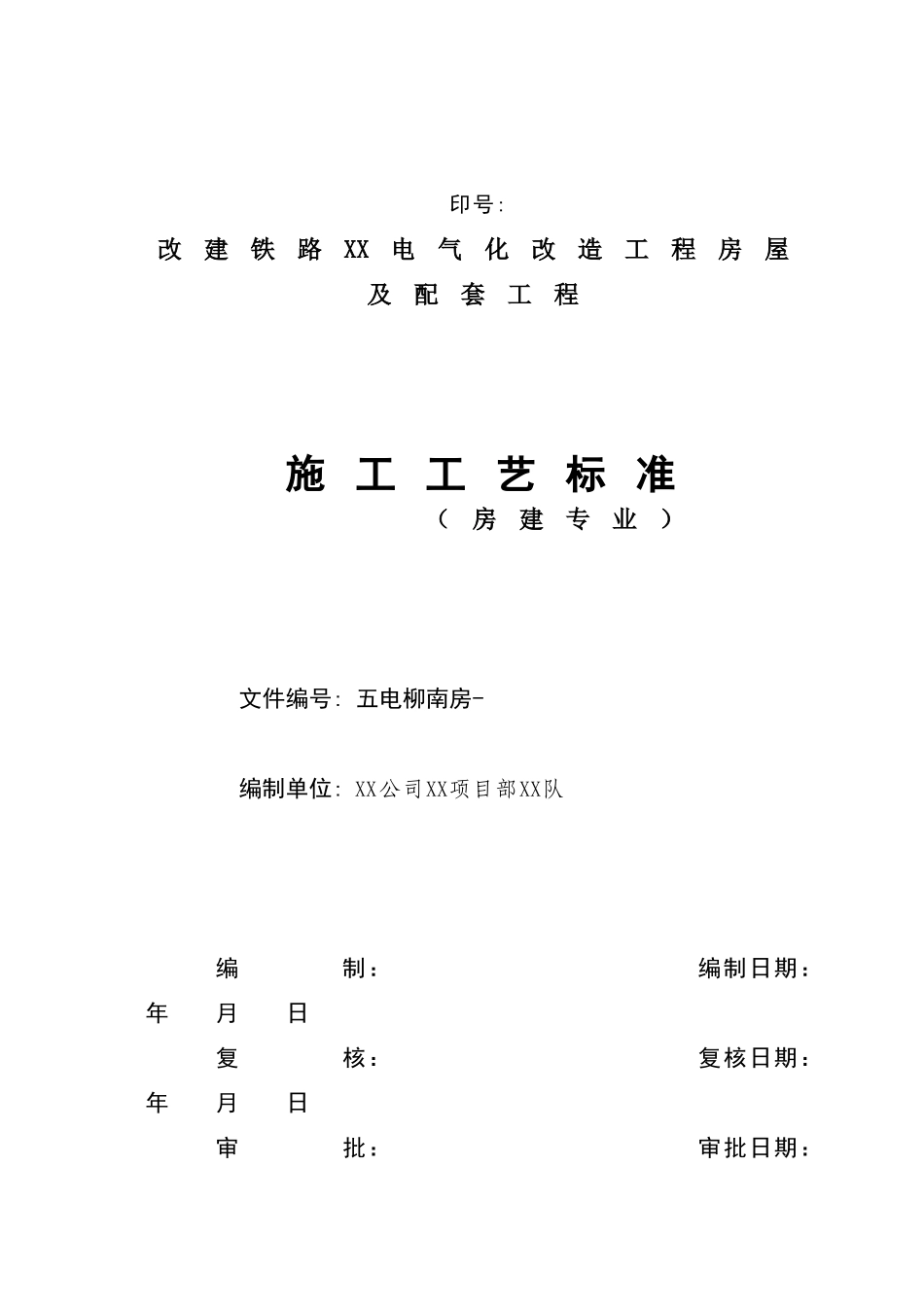 印号:

改建铁路XX电气化改造工程房屋及配套工程

施工工艺标准
（房建专业）

文件编号：五电柳南房-

编制单位：XX公司XX项目部XX队

编　　制：　　　　编制日期：
年　月　日
复　　核：　　　　复核日期：
年　月　日
审　　批：　　　　审批日期：